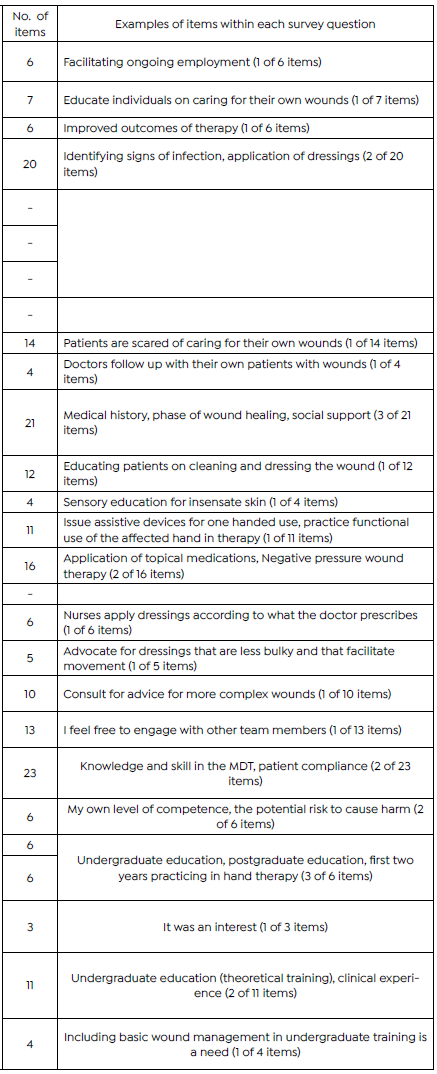 | No. of items | Examples of items within each survey question |
|---|---|
| 6 | Facilitating ongoing employment (1 of 6 items) |
| 7 | Educate individuals on caring for their own wounds (1 of 7 items) |
| 6 | Improved outcomes of therapy (1 of 6 items) |
| 20 | Identifying signs of infection, application of dressings (2 of 20 items) |
| - | |
| - | |
| - | |
| - | |
| 14 | Patients are scared of caring for their own wounds (1 of 14 items) |
| 4 | Doctors follow up with their own patients with wounds (1 of 4 items) |
| 21 | Medical history, phase of wound healing, social support (3 of 21 items) |
| 12 | Educating patients on cleaning and dressing the wound (1 of 12 items) |
| 4 | Sensory education for insensate skin (1 of 4 items) |
| 11 | Issue assistive devices for one handed use, practice functional use of the affected hand in therapy (1 of 11 items) |
| 16 | Application of topical medications, Negative pressure wound therapy (2 of 16 items) |
| - | |
| 6 | Nurses apply dressings according to what the doctor prescribes (1 of 6 items) |
| 5 | Advocate for dressings that are less bulky and that facilitate movement (1 of 5 items) |
| 10 | Consult for advice for more complex wounds (1 of 10 items) |
| 13 | I feel free to engage with other team members (1 of 13 items) |
| 23 | Knowledge and skill in the MDT, patient compliance (2 of 23 items) |
| 6 | My own level of competence, the potential risk to cause harm (2 of 6 items) |
| 6 | Undergraduate education, postgraduate education, first two years practicing in hand therapy (3 of 6 items) |
| 6 | |
| 3 | It was an interest (1 of 3 items) |
| 11 | Undergraduate education (theoretical training), clinical experience (2 of 11 items) |
| 4 | Including basic wound management in undergraduate training is a need (1 of 4 items) |